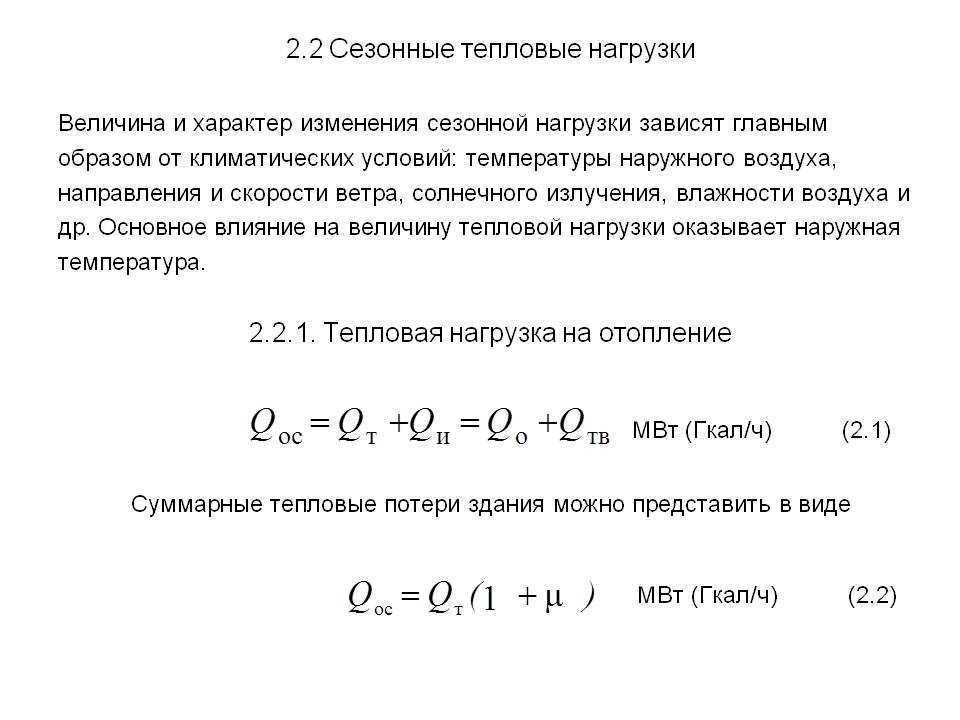 2.2 Сезонные тепловые нагрузки

Величина и характер изменения сезонной нагрузки зависят главным образом от климатических условий: температуры наружного воздуха, направления и скорости ветра, солнечного излучения, влажности воздуха и др. Основное влияние на величину тепловой нагрузки оказывает наружная температура.

2.2.1. Тепловая нагрузка на отопление

$Q_{ос} = Q_{т} + Q_{и} = Q_{о} + Q_{тв}$ МВт (Гкал/ч) (2.1)

Суммарные тепловые потери здания можно представить в виде

$Q_{ос} = Q_{т}(1 + \mu)$ МВт (Гкал/ч) (2.2)